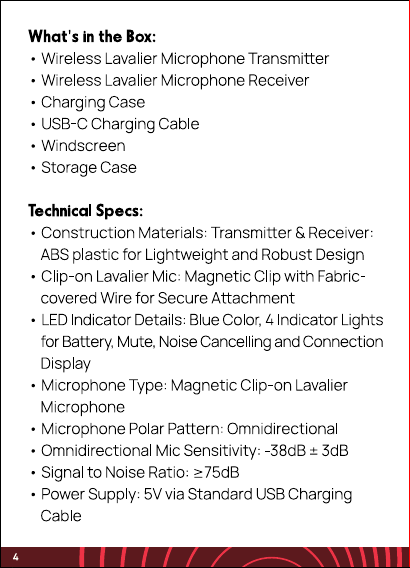 What's in the Box:
• Wireless Lavalier Microphone Transmitter
• Wireless Lavalier Microphone Receiver
• Charging Case
• USB-C Charging Cable
• Windscreen
• Storage Case

Technical Specs:
• Construction Materials: Transmitter & Receiver: ABS plastic for Lightweight and Robust Design
• Clip-on Lavalier Mic: Magnetic Clip with Fabric-covered Wire for Secure Attachment
• LED Indicator Details: Blue Color, 4 Indicator Lights for Battery, Mute, Noise Cancelling and Connection Display
• Microphone Type: Magnetic Clip-on Lavalier Microphone
• Microphone Polar Pattern: Omnidirectional
• Omnidirectional Mic Sensitivity: -38dB ± 3dB
• Signal to Noise Ratio: ≥75dB
• Power Supply: 5V via Standard USB Charging Cable

4